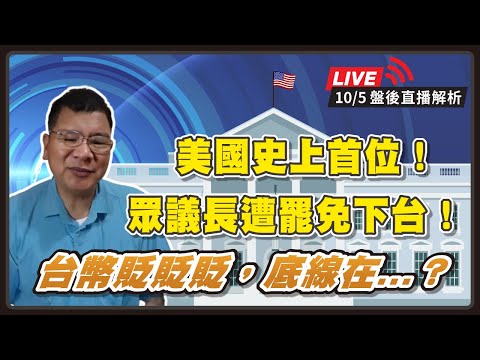 LIVE
10/5 盤後直播解析

美國史上首位！
眾議長遭罷免下台！
台幣貶貶貶，底線在...？